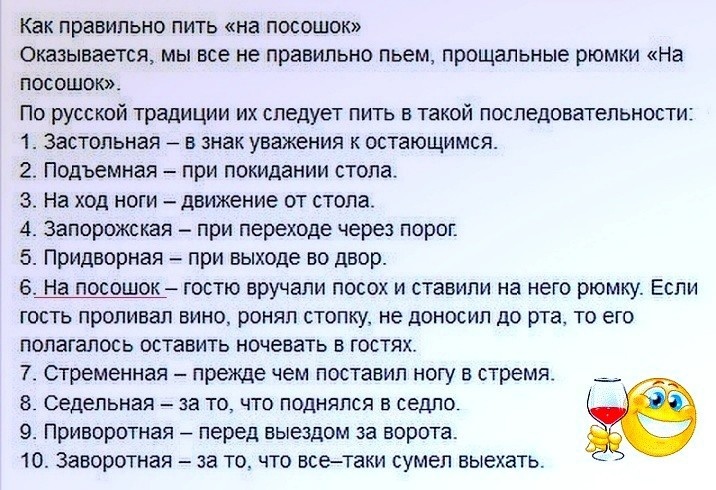 Как правильно пить «на посошок»
Оказывается, мы все не правильно пьем, прощальные рюмки «На посошок».
По русской традиции их следует пить в такой последовательности:
1. Застольная – в знак уважения к остающимся.
2. Подъемная – при покидании стола.
3. На ход ноги – движение от стола.
4. Запорожская – при переходе через порог.
5. Придворная – при выходе во двор.
6. На посошок – гостю вручали посох и ставили на него рюмку. Если гость проливал вино, ронял стопку, не доносил до рта, то его полагалось оставить ночевать в гостях.
7. Стременная – прежде чем поставил ногу в стремя.
8. Седельная – за то, что поднялся в седло.
9. Приворотная – перед выездом за ворота.
10. Заворотная – за то, что все–таки сумел выехать.